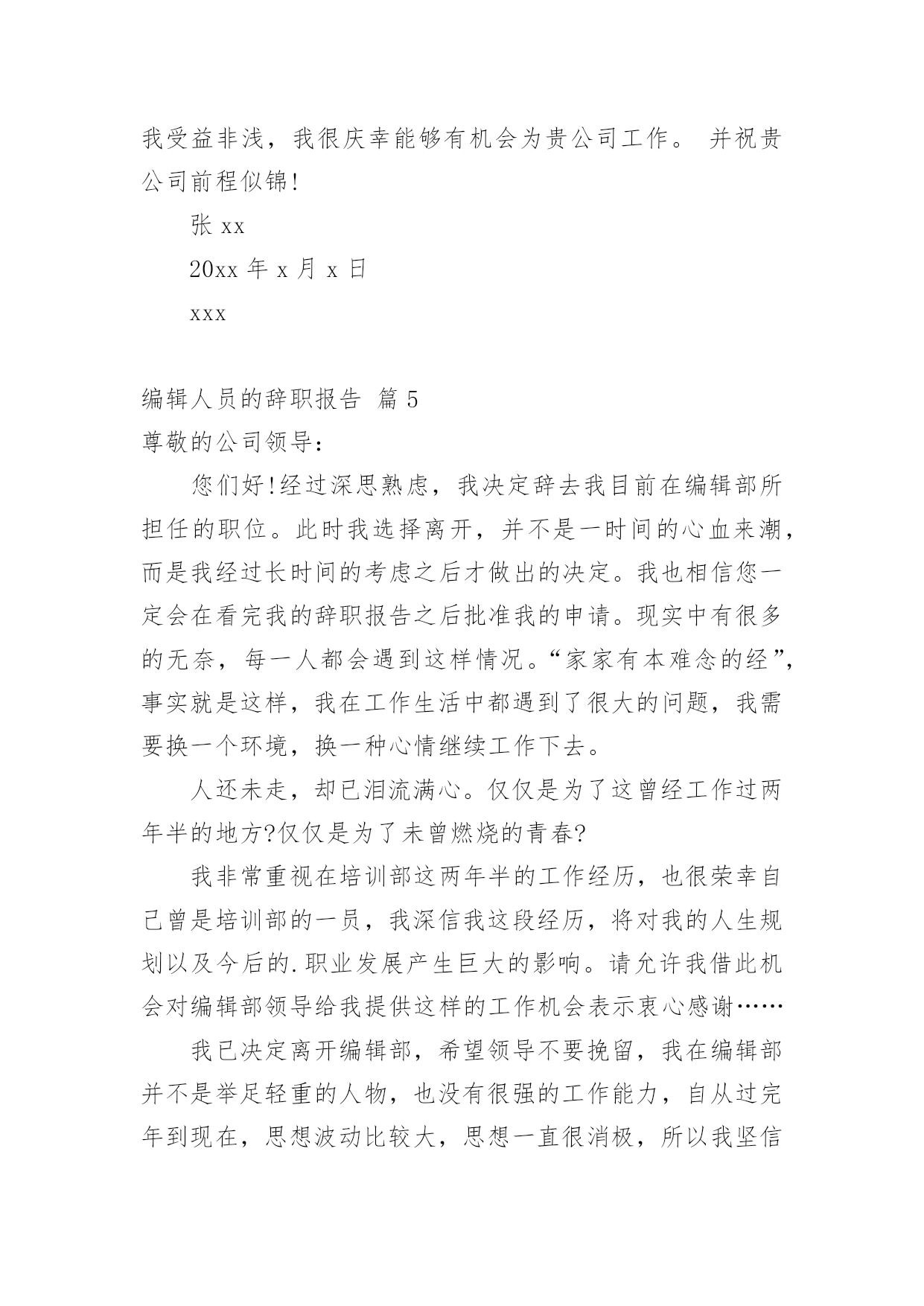 我受益非浅，我很庆幸能够有机会为贵公司工作。 并祝贵公司前程似锦!

张 xx

20xx 年 x 月 x 日

xxx

编辑人员的辞职报告 篇 5

尊敬的公司领导：

您们好!经过深思熟虑，我决定辞去我目前在编辑部所担任的职位。此时我选择离开，并不是一时间的心血来潮，而是我经过长时间的考虑之后才做出的决定。我也相信您一定会在看完我的辞职报告之后批准我的申请。现实中有很多的无奈，每一人都会遇到这样情况。“家家有本难念的经”，事实就是这样，我在工作生活中都遇到了很大的问题，我需要换一个环境，换一种心情继续工作下去。

人还未走，却已泪流满心。仅仅是为了这曾经工作过两年半的地方?仅仅是为了未曾燃烧的青春?

我非常重视在培训部这两年半的工作经历，也很荣幸自己曾是培训部的一员，我深信我这段经历，将对我的人生规划以及今后的.职业发展产生巨大的影响。请允许我借此机会对编辑部领导给我提供这样的工作机会表示衷心感谢……

我已决定离开编辑部，希望领导不要挽留，我在编辑部并不是举足轻重的人物，也没有很强的工作能力，自从过完年到现在，思想波动比较大，思想一直很消极，所以我坚信